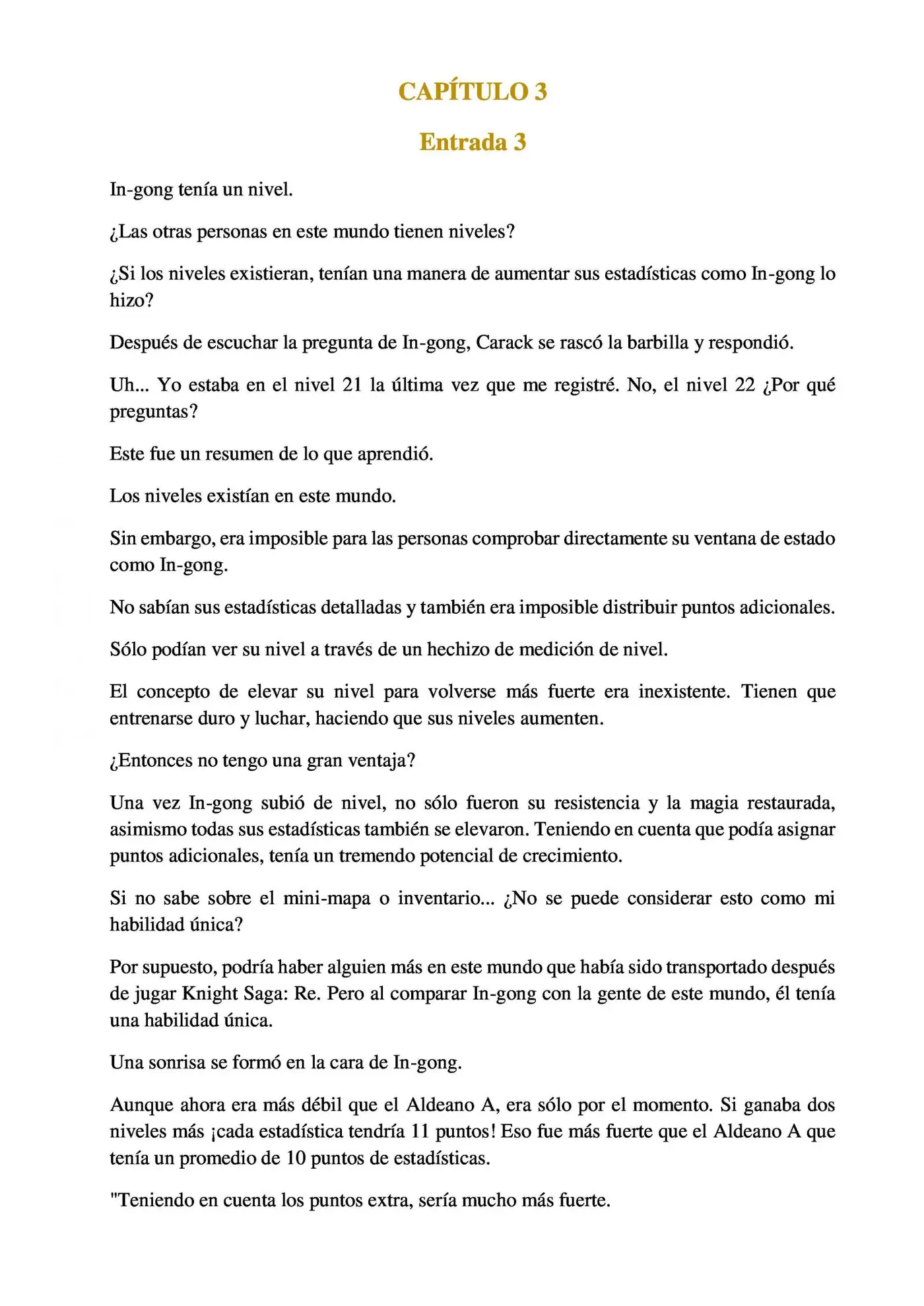 CAPÍTULO 3

Entrada 3

In-gong tenía un nivel.

¿Las otras personas en este mundo tienen niveles?

¿Si los niveles existieran, tenían una manera de aumentar sus estadísticas como In-gong lo hizo?

Después de escuchar la pregunta de In-gong, Carack se rascó la barbilla y respondió.

Uh... Yo estaba en el nivel 21 la última vez que me registré. No, el nivel 22 ¿Por qué preguntas?

Este fue un resumen de lo que aprendió.

Los niveles existían en este mundo.

Sin embargo, era imposible para las personas comprobar directamente su ventana de estado como In-gong.

No sabían sus estadísticas detalladas y también era imposible distribuir puntos adicionales.

Sólo podían ver su nivel a través de un hechizo de medición de nivel.

El concepto de elevar su nivel para volverse más fuerte era inexistente. Tienen que entrenarse duro y luchar, haciendo que sus niveles aumenten.

¿Entonces no tengo una gran ventaja?

Una vez In-gong subió de nivel, no sólo fueron su resistencia y la magia restaurada, asimismo todas sus estadísticas también se elevaron. Teniendo en cuenta que podía asignar puntos adicionales, tenía un tremendo potencial de crecimiento.

Si no sabe sobre el mini-mapa o inventario... ¿No se puede considerar esto como mi habilidad única?

Por supuesto, podría haber alguien más en este mundo que había sido transportado después de jugar Knight Saga: Re. Pero al comparar In-gong con la gente de este mundo, él tenía una habilidad única.

Una sonrisa se formó en la cara de In-gong.

Aunque ahora era más débil que el Aldeano A, era sólo por el momento. Si ganaba dos niveles más ¡cada estadística tendría 11 puntos! Eso fue más fuerte que el Aldeano A que tenía un promedio de 10 puntos de estadísticas.

"Teniendo en cuenta los puntos extra, sería mucho más fuerte.